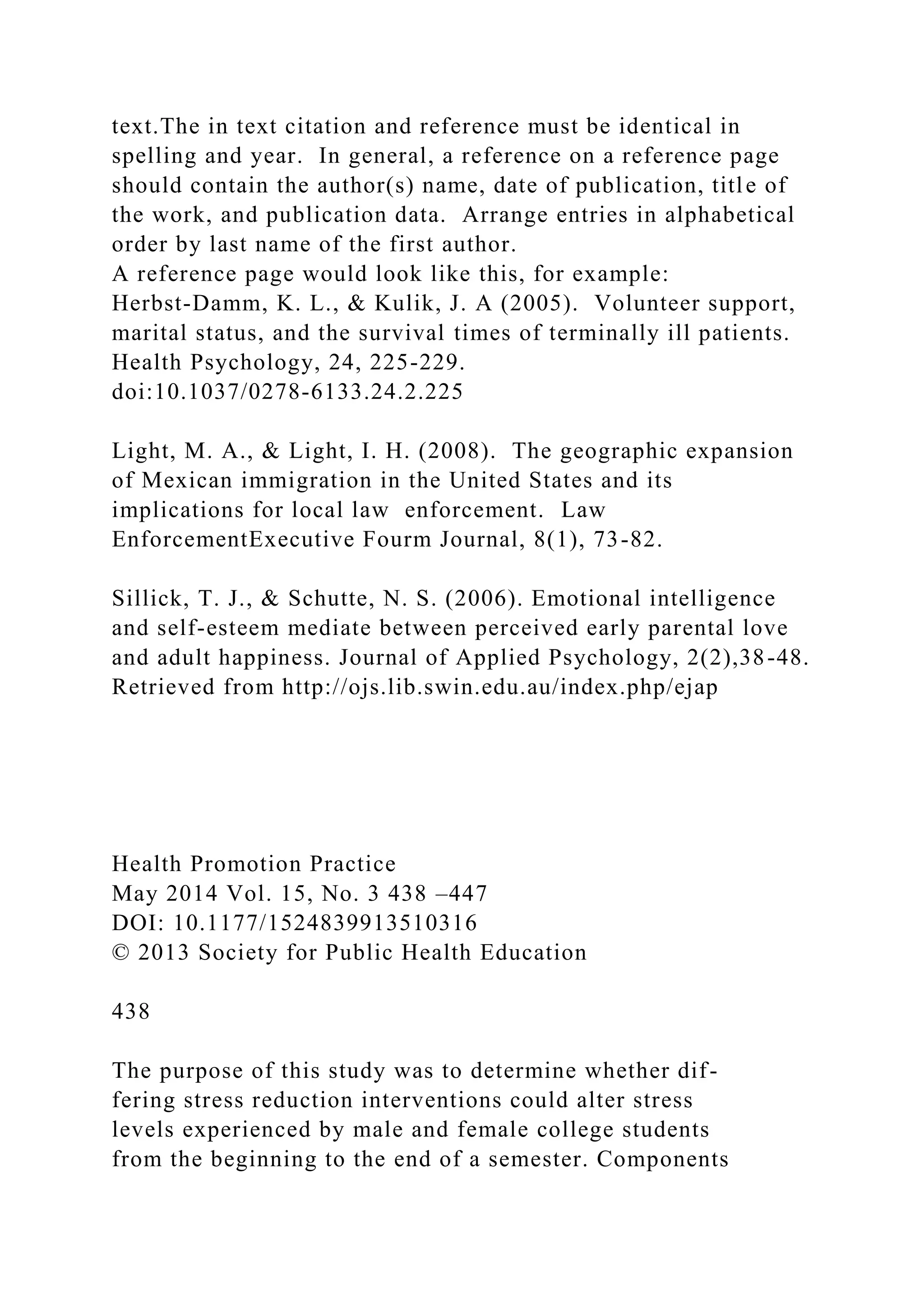 text.The in text citation and reference must be identical in spelling and year. In general, a reference on a reference page should contain the author(s) name, date of publication, title of the work, and publication data. Arrange entries in alphabetical order by last name of the first author.
A reference page would look like this, for example:
Herbst-Damm, K. L., & Kulik, J. A (2005). Volunteer support, marital status, and the survival times of terminally ill patients. Health Psychology, 24, 225-229.
doi:10.1037/0278-6133.24.2.225

Light, M. A., & Light, I. H. (2008). The geographic expansion of Mexican immigration in the United States and its implications for local law enforcement. Law EnforcementExecutive Fourm Journal, 8(1), 73-82.

Sillick, T. J., & Schutte, N. S. (2006). Emotional intelligence and self-esteem mediate between perceived early parental love and adult happiness. Journal of Applied Psychology, 2(2),38-48. Retrieved from http://ojs.lib.swin.edu.au/index.php/ejap

Health Promotion Practice
May 2014 Vol. 15, No. 3 438 –447
DOI: 10.1177/1524839913510316
© 2013 Society for Public Health Education

438

The purpose of this study was to determine whether differing stress reduction interventions could alter stress levels experienced by male and female college students from the beginning to the end of a semester. Components